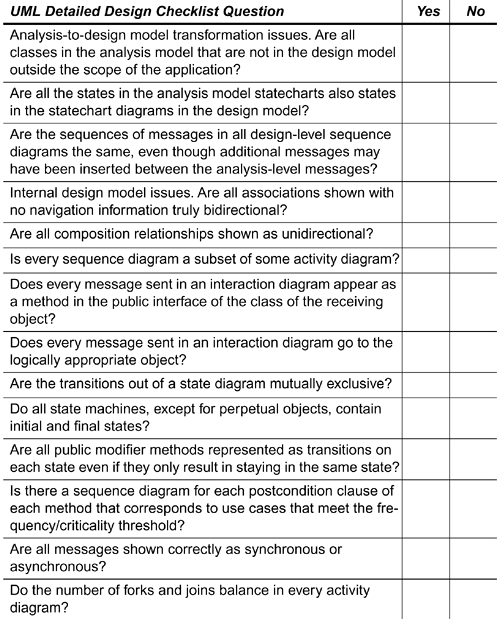 | UML Detailed Design Checklist Question | Yes | No |
|---|---|---|
| Analysis-to-design model transformation issues. Are all classes in the analysis model that are not in the design model outside the scope of the application? | | |
| Are all the states in the analysis model statecharts also states in the statechart diagrams in the design model? | | |
| Are the sequences of messages in all design-level sequence diagrams the same, even though additional messages may have been inserted between the analysis-level messages? | | |
| Internal design model issues. Are all associations shown with no navigation information truly bidirectional? | | |
| Are all composition relationships shown as unidirectional? | | |
| Is every sequence diagram a subset of some activity diagram? | | |
| Does every message sent in an interaction diagram appear as a method in the public interface of the class of the receiving object? | | |
| Does every message sent in an interaction diagram go to the logically appropriate object? | | |
| Are the transitions out of a state diagram mutually exclusive? | | |
| Do all state machines, except for perpetual objects, contain initial and final states? | | |
| Are all public modifier methods represented as transitions on each state even if they only result in staying in the same state? | | |
| Is there a sequence diagram for each postcondition clause of each method that corresponds to use cases that meet the frequency/criticality threshold? | | |
| Are all messages shown correctly as synchronous or asynchronous? | | |
| Do the number of forks and joins balance in every activity diagram? | | |